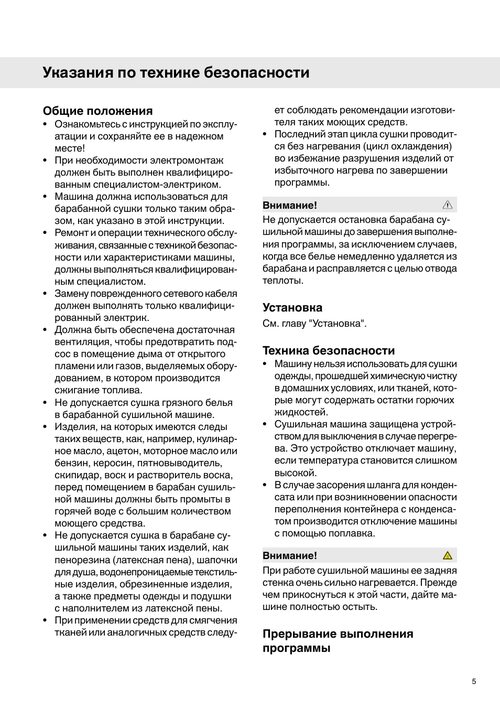 Указания по технике безопасности

Общие положения

• Ознакомьтесь с инструкцией по эксплуатации и сохраняйте ее в надежном месте!
• При необходимости электромонтаж должен быть выполнен квалифицированным специалистом-электриком.
• Машина должна использоваться для барабанной сушки только таким образом, как указано в этой инструкции.
• Ремонт и операции технического обслуживания, связанные с техникой безопасности или характеристиками машины, должны выполняться квалифицированным специалистом.
• Замену поврежденного сетевого кабеля должен выполнять только квалифицированный электрик.
• Должна быть обеспечена достаточная вентиляция, чтобы предотвратить подсос в помещение дыма от открытого пламени или газов, выделяемых оборудованием, в котором производится сжигание топлива.
• Не допускается сушка грязного белья в барабанной сушильной машине.
• Изделия, на которых имеются следы таких веществ, как, например, кулинарное масло, ацетон, моторное масло или бензин, керосин, пятновыводитель, скипидар, воск и растворитель воска, перед помещением в барабан сушильной машины должны быть промыты в горячей воде с большим количеством моющего средства.
• Не допускается сушка в барабане сушильной машины таких изделий, как пенорезина (латексная пена), шапочки для душа, водонепроницаемые текстильные изделия, обрезиненные изделия, а также предметы одежды и подушки с наполнителем из латексной пены.
• При применении средств для смягчения тканей или аналогичных средств следует соблюдать рекомендации изготовителя таких моющих средств.
• Последний этап цикла сушки проводится без нагревания (цикл охлаждения) во избежание разрушения изделий от избыточного нагрева по завершении программы.

Внимание!

Не допускается остановка барабана сушильной машины до завершения выполнения программы, за исключением случаев, когда все белье немедленно удаляется из барабана и расправляется с целью отвода теплоты.

Установка

См. главу "Установка".

Техника безопасности

• Машину нельзя использовать для сушки одежды, прошедшей химическую чистку в домашних условиях, или тканей, которые могут содержать остатки горючих жидкостей.
• Сушильная машина защищена устройством для выключения в случае перегрева. Это устройство отключает машину, если температура становится слишком высокой.
• В случае засорения шланга для конденсата или при возникновении опасности переполнения контейнера с конденсатом производится отключение машины с помощью поплавка.

Внимание!

При работе сушильной машины ее задняя стенка очень сильно нагревается. Прежде чем прикоснуться к этой части, дайте машине полностью остыть.

Прерывание выполнения программы

5